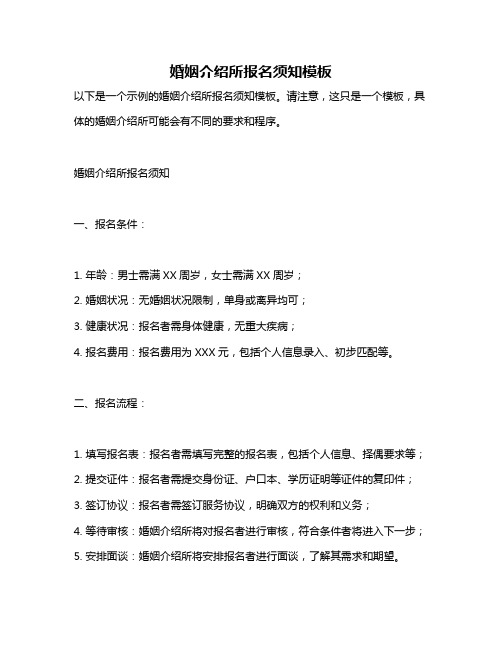 婚姻介绍所报名须知模板

以下是一个示例的婚姻介绍所报名须知模板。请注意，这只是一个模板，具体的婚姻介绍所可能会有不同的要求和程序。

婚姻介绍所报名须知

一、报名条件：

1. 年龄：男士需满 XX 周岁，女士需满 XX 周岁；
2. 婚姻状况：无婚姻状况限制，单身或离异均可；
3. 健康状况：报名者需身体健康，无重大疾病；
4. 报名费用：报名费用为 XXX 元，包括个人信息录入、初步匹配等。

二、报名流程：

1. 填写报名表：报名者需填写完整的报名表，包括个人信息、择偶要求等；
2. 提交证件：报名者需提交身份证、户口本、学历证明等证件的复印件；
3. 签订协议：报名者需签订服务协议，明确双方的权利和义务；
4. 等待审核：婚姻介绍所将对报名者进行审核，符合条件者将进入下一步；
5. 安排面谈：婚姻介绍所将安排报名者进行面谈，了解其需求和期望。